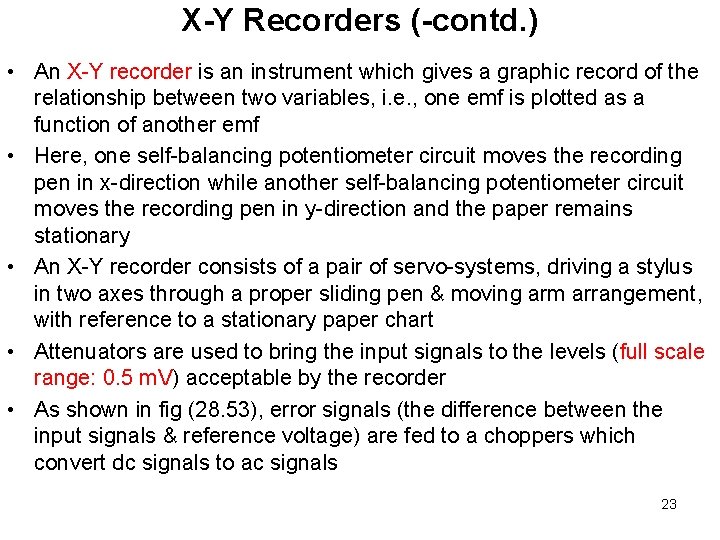 X-Y Recorders (-contd.)

• An X-Y recorder is an instrument which gives a graphic record of the relationship between two variables, i.e., one emf is plotted as a function of another emf

• Here, one self-balancing potentiometer circuit moves the recording pen in x-direction while another self-balancing potentiometer circuit moves the recording pen in y-direction and the paper remains stationary

• An X-Y recorder consists of a pair of servo-systems, driving a stylus in two axes through a proper sliding pen & moving arm arrangement, with reference to a stationary paper chart

• Attenuators are used to bring the input signals to the levels (full scale range: 0.5 mV) acceptable by the recorder

• As shown in fig (28.53), error signals (the difference between the input signals & reference voltage) are fed to a choppers which convert dc signals to ac signals

23